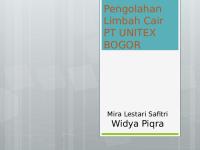 Pengolahan Limbah Cair PT UNITEX BOGOR

Mira Lestari Safitri
Widya Piqra